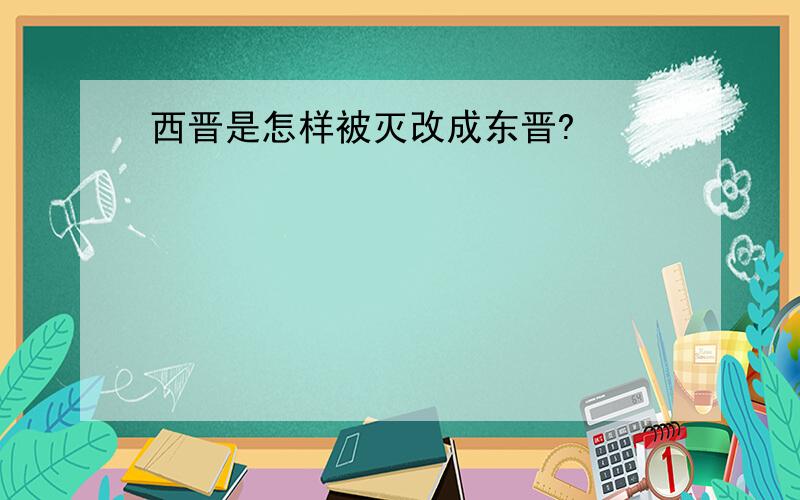 西晋是怎样被灭改成东晋?